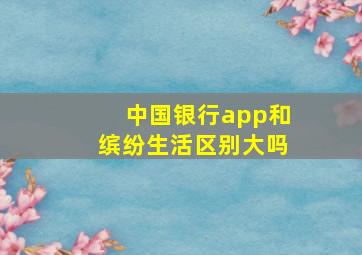 中国银行app和缤纷生活区别大吗